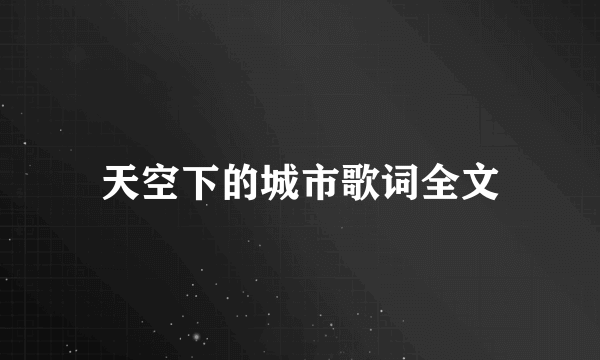 天空下的城市歌词全文